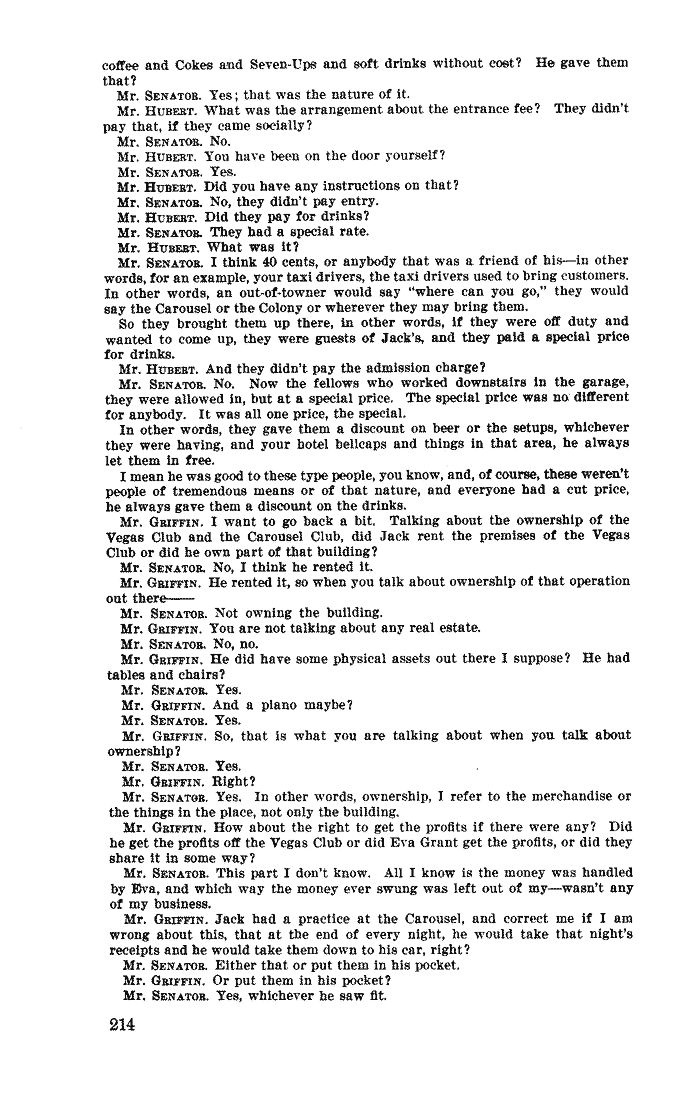 coffee and Cokes and Seven-Ups and soft drinks without cost? He gave them that?

Mr. SENATOR. Yes; that was the nature of it.

Mr. HUBERT. What was the arrangement about the entrance fee? They didn't pay that, if they came socially?

Mr. SENATOR. No.

Mr. HUBERT. You have been on the door yourself?

Mr. SENATOR. Yes.

Mr. HUBERT. Did you have any instructions on that?

Mr. SENATOR. No, they didn't pay entry.

Mr. HUBERT. Did they pay for drinks?

Mr. SENATOR. They had a special rate.

Mr. HUBERT. What was it?

Mr. SENATOR. I think 40 cents, or anybody that was a friend of his—in other words, for an example, your taxi drivers, the taxi drivers used to bring customers. In other words, an out-of-towner would say "where can you go," they would say the Carousel or the Colony or wherever they may bring them.

So they brought them up there, in other words, if they were off duty and wanted to come up, they were guests of Jack's, and they paid a special price for drinks.

Mr. HUBERT. And they didn't pay the admission charge?

Mr. SENATOR. No. Now the fellows who worked downstairs in the garage, they were allowed in, but at a special price. The special price was no different for anybody. It was all one price, the special.

In other words, they gave them a discount on beer or the setups, whichever they were having, and your hotel bellcaps and things in that area, he always let them in free.

I mean he was good to these type people, you know, and, of course, these weren't people of tremendous means or of that nature, and everyone had a cut price, he always gave them a discount on the drinks.

Mr. GRIFFIN. I want to go back a bit. Talking about the ownership of the Vegas Club and the Carousel Club, did Jack rent the premises of the Vegas Club or did he own part of that building?

Mr. SENATOR. No, I think he rented it.

Mr. GRIFFIN. He rented it, so when you talk about ownership of that operation out there——

Mr. SENATOR. Not owning the building.

Mr. GRIFFIN. You are not talking about any real estate.

Mr. SENATOR. No, no.

Mr. GRIFFIN. He did have some physical assets out there I suppose? He had tables and chairs?

Mr. SENATOR. Yes.

Mr. GRIFFIN. And a piano maybe?

Mr. SENATOR. Yes.

Mr. GRIFFIN. So, that is what you are talking about when you talk about ownership?

Mr. SENATOR. Yes.

Mr. GRIFFIN. Right?

Mr. SENATOR. Yes. In other words, ownership, I refer to the merchandise or the things in the place, not only the building.

Mr. GRIFFIN. How about the right to get the profits if there were any? Did he get the profits off the Vegas Club or did Eva Grant get the profits, or did they share it in some way?

Mr. SENATOR. This part I don't know. All I know is the money was handled by Eva, and which way the money ever swung was left out of my—wasn't any of my business.

Mr. GRIFFIN. Jack had a practice at the Carousel, and correct me if I am wrong about this, that at the end of every night, he would take that night's receipts and he would take them down to his car, right?

Mr. SENATOR. Either that or put them in his pocket.

Mr. GRIFFIN. Or put them in his pocket?

Mr. SENATOR. Yes, whichever he saw fit.

214